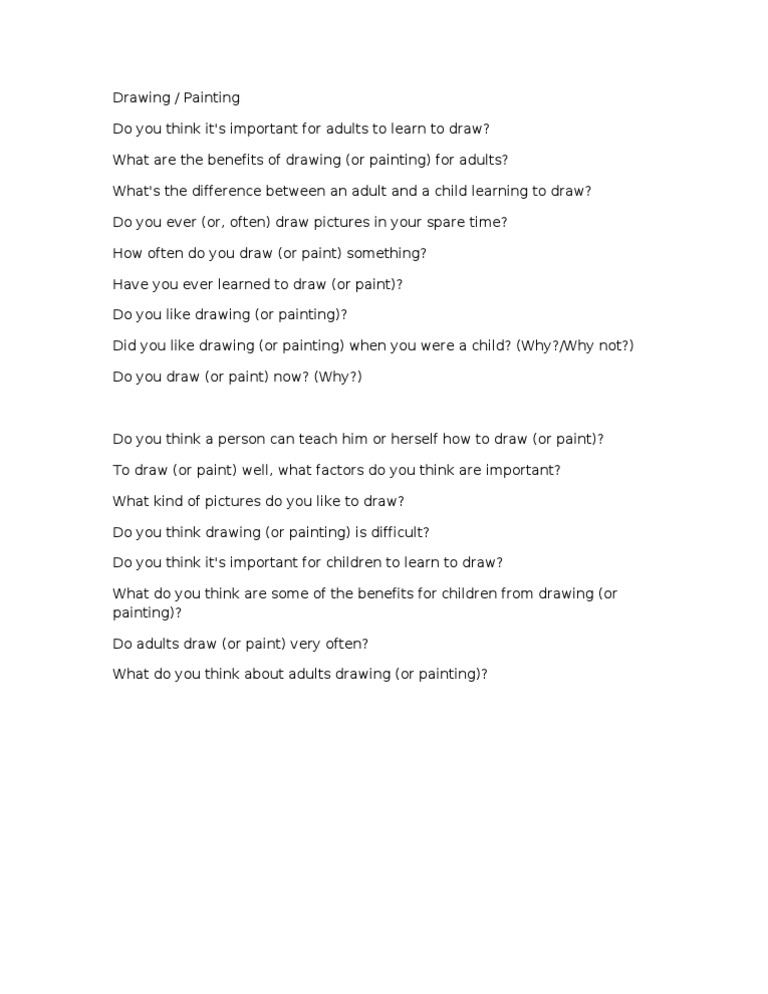 Drawing / Painting

Do you think it's important for adults to learn to draw?

What are the benefits of drawing (or painting) for adults?

What's the difference between an adult and a child learning to draw?

Do you ever (or, often) draw pictures in your spare time?

How often do you draw (or paint) something?

Have you ever learned to draw (or paint)?

Do you like drawing (or painting)?

Did you like drawing (or painting) when you were a child? (Why?/Why not?)

Do you draw (or paint) now? (Why?)

Do you think a person can teach him or herself how to draw (or paint)?

To draw (or paint) well, what factors do you think are important?

What kind of pictures do you like to draw?

Do you think drawing (or painting) is difficult?

Do you think it's important for children to learn to draw?

What do you think are some of the benefits for children from drawing (or painting)?

Do adults draw (or paint) very often?

What do you think about adults drawing (or painting)?